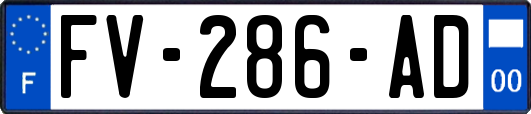 F

FV-286-AD

00